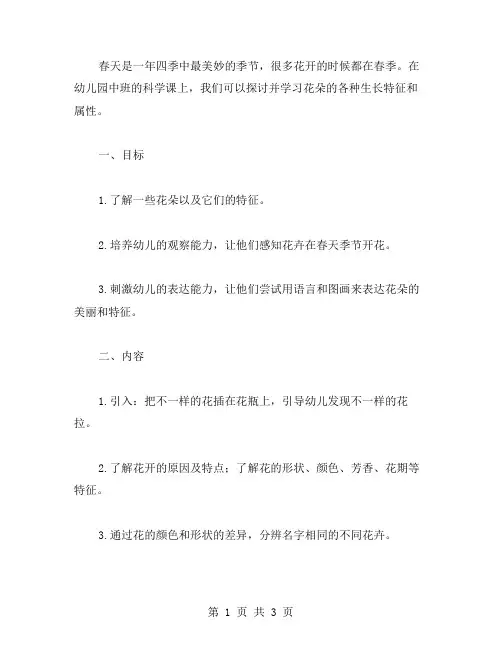 春天是一年四季中最美妙的季节，很多花开的时候都在春季。在幼儿园中班的科学课上，我们可以探讨并学习花朵的各种生长特征和属性。

一、目标

1.了解一些花朵以及它们的特征。

2.培养幼儿的观察能力，让他们感知花卉在春天季节开花。

3.刺激幼儿的表达能力，让他们尝试用语言和图画来表达花朵的美丽和特征。

二、内容

1.引入：把不一样的花插在花瓶上，引导幼儿发现不一样的花拉。

2.了解花开的原因及特点：了解花的形状、颜色、芳香、花期等特征。

3.通过花的颜色和形状的差异，分辨名字相同的不同花卉。

第 1 页 共 3 页